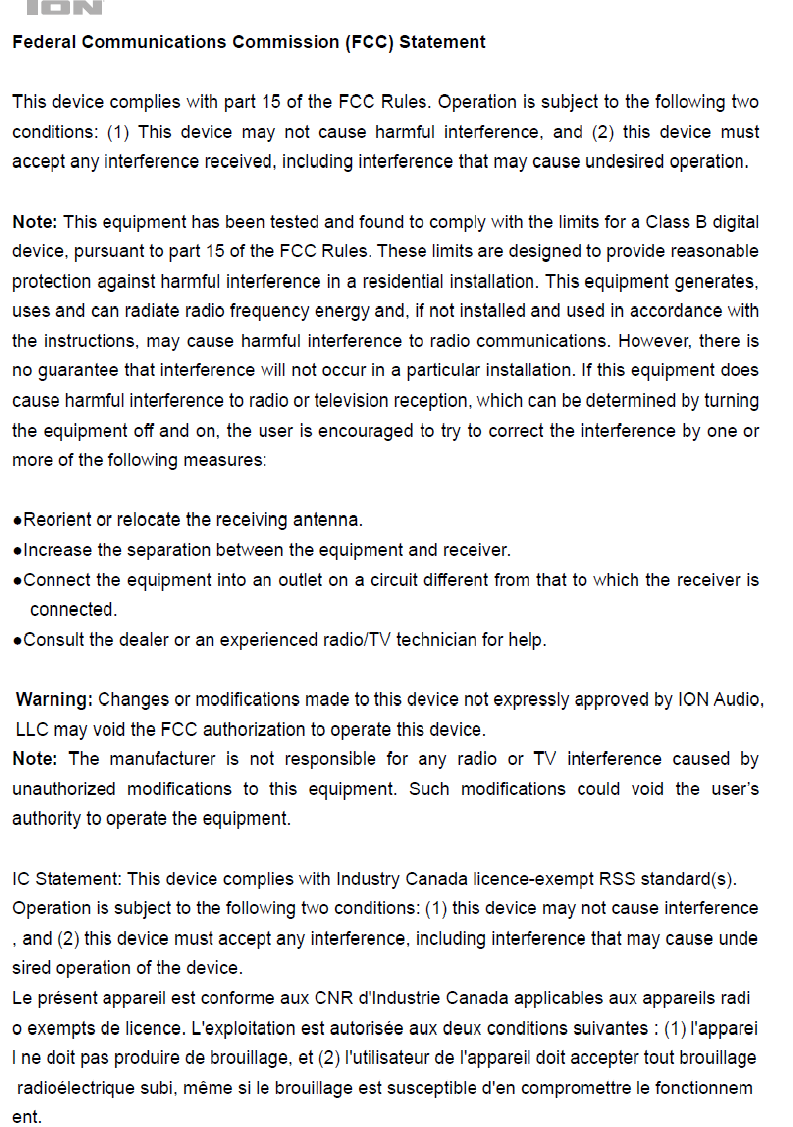 ION

Federal Communications Commission (FCC) Statement

This device complies with part 15 of the FCC Rules. Operation is subject to the following two conditions: (1) This device may not cause harmful interference, and (2) this device must accept any interference received, including interference that may cause undesired operation.

Note: This equipment has been tested and found to comply with the limits for a Class B digital device, pursuant to part 15 of the FCC Rules. These limits are designed to provide reasonable protection against harmful interference in a residential installation. This equipment generates, uses and can radiate radio frequency energy and, if not installed and used in accordance with the instructions, may cause harmful interference to radio communications. However, there is no guarantee that interference will not occur in a particular installation. If this equipment does cause harmful interference to radio or television reception, which can be determined by turning the equipment off and on, the user is encouraged to try to correct the interference by one or more of the following measures:

●Reorient or relocate the receiving antenna.
●Increase the separation between the equipment and receiver.
●Connect the equipment into an outlet on a circuit different from that to which the receiver is connected.
●Consult the dealer or an experienced radio/TV technician for help.

Warning: Changes or modifications made to this device not expressly approved by ION Audio, LLC may void the FCC authorization to operate this device.
Note: The manufacturer is not responsible for any radio or TV interference caused by unauthorized modifications to this equipment. Such modifications could void the user's authority to operate the equipment.

IC Statement: This device complies with Industry Canada licence-exempt RSS standard(s). Operation is subject to the following two conditions: (1) this device may not cause interference , and (2) this device must accept any interference, including interference that may cause unde sired operation of the device.
Le présent appareil est conforme aux CNR d'Industrie Canada applicables aux appareils radi o exempts de licence. L'exploitation est autorisée aux deux conditions suivantes : (1) l'apparei l ne doit pas produire de brouillage, et (2) l'utilisateur de l'appareil doit accepter tout brouillage radioélectrique subi, même si le brouillage est susceptible d'en compromettre le fonctionnem ent.